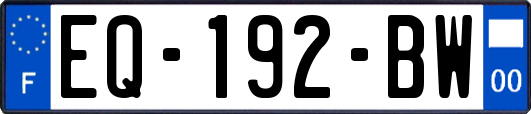 F
EQ-192-BW
00